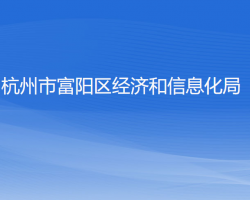 杭州市富阳区经济和信息化局